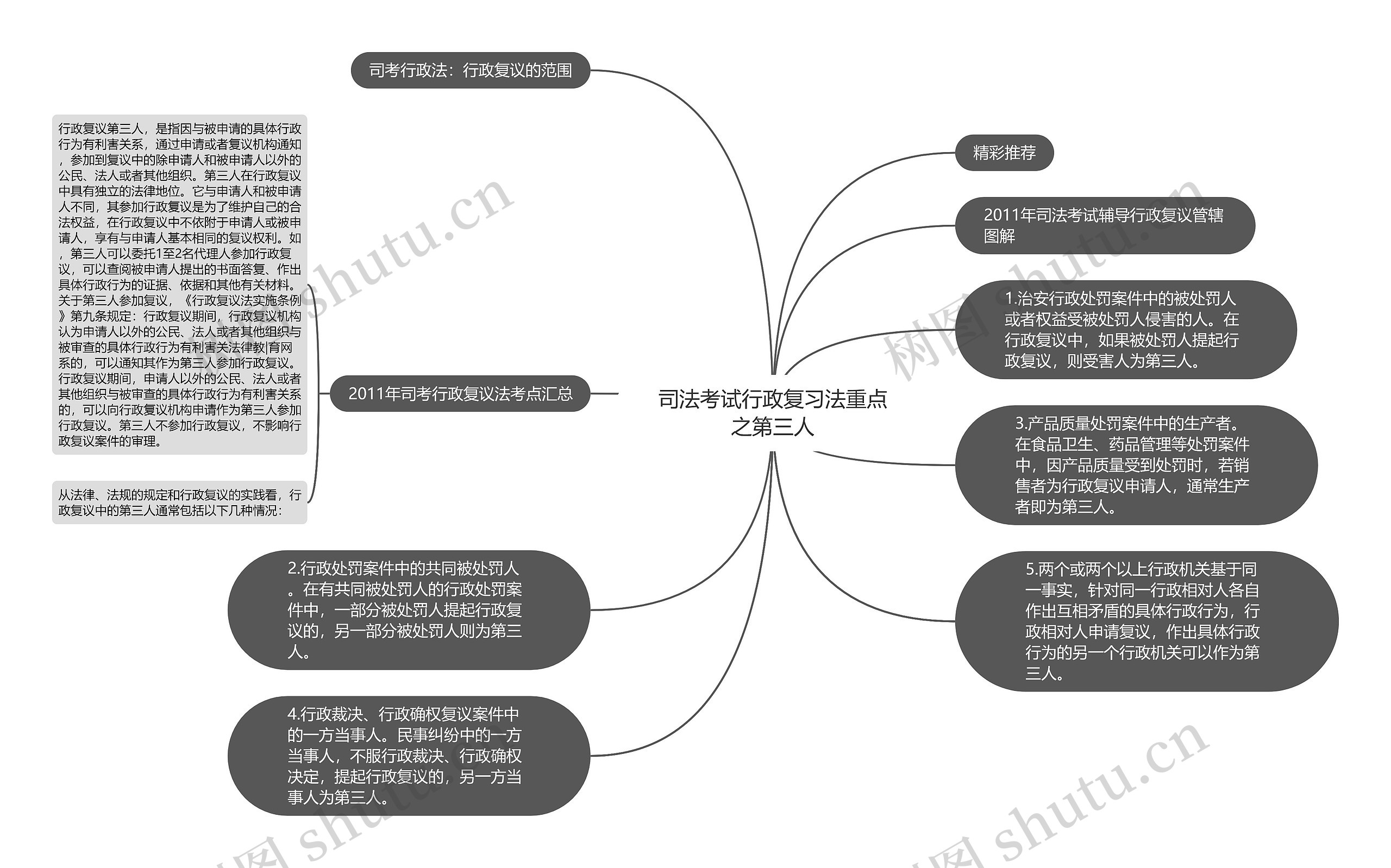 司法考试行政复习法重点之第三人

司考行政法：行政复议的范围

2011年司考行政复议法考点汇总

行政复议第三人，是指因与被申请的具体行政行为有利害关系，通过申请或者复议机构通知，参加到复议中的除申请人和被申请人以外的公民、法人或者其他组织。第三人在行政复议中具有独立的法律地位。它与申请人和被申请人不同，其参加行政复议是为了维护自己的合法权益，在行政复议中不依附于申请人或被申请人，享有与申请人基本相同的复议权利。如，第三人可以委托1至2名代理人参加行政复议，可以查阅被申请人提出的书面答复、作出具体行政行为的证据、依据和其他有关材料。关于第三人参加复议，《行政复议法实施条例》第九条规定：行政复议期间，行政复议机构认为申请人以外的公民、法人或者其他组织与被审查的具体行政行为有利害关法律教|育网系的，可以通知其作为第三人参加行政复议。行政复议期间，申请人以外的公民、法人或者其他组织与被审查的具体行政行为有利害关系的，可以向行政复议机构申请作为第三人参加行政复议。第三人不参加行政复议，不影响行政复议案件的审理。

从法律、法规的规定和行政复议的实践看，行政复议中的第三人通常包括以下几种情况：

2.行政处罚案件中的共同被处罚人。在有共同被处罚人的行政处罚案件中，一部分被处罚人提起行政复议的，另一部分被处罚人则为第三人。

4.行政裁决、行政确权复议案件中的一方当事人。民事纠纷中的一方当事人，不服行政裁决、行政确权决定，提起行政复议的，另一方当事人为第三人。

精彩推荐

2011年司法考试辅导行政复议管辖图解

1.治安行政处罚案件中的被处罚人或者权益受被处罚人侵害的人。在行政复议中，如果被处罚人提起行政复议，则受害人为第三人。

3.产品质量处罚案件中的生产者。在食品卫生、药品管理等处罚案件中，因产品质量受到处罚时，若销售者为行政复议申请人，通常生产者即为第三人。

5.两个或两个以上行政机关基于同一事实，针对同一行政相对人各自作出互相矛盾的具体行政行为，行政相对人申请复议，作出具体行政行为的另一个行政机关可以作为第三人。

树图 shutu.cn